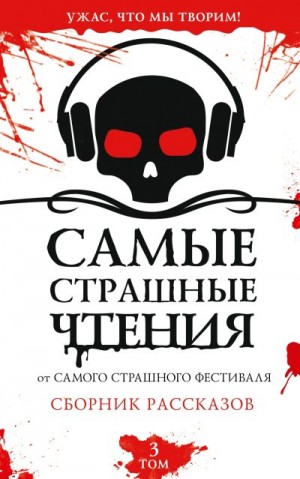 УЖАС, ЧТО МЫ ТВОРИМ!

САМЫЕ СТРАШНЫЕ ЧТЕНИЯ

от САМОГО СТРАШНОГО ФЕСТИВАЛЯ

СБОРНИК РАССКАЗОВ

3 ТОМ